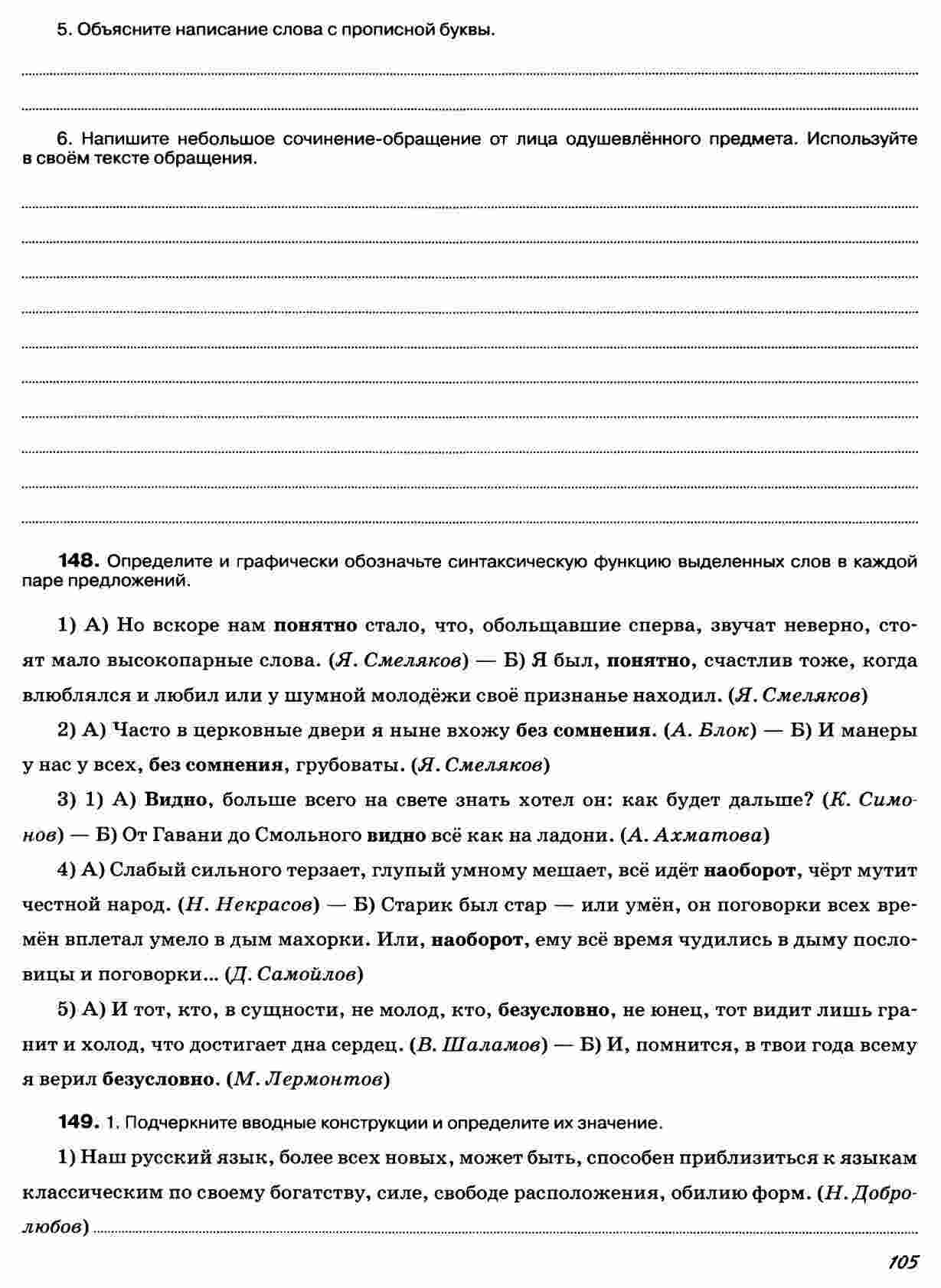 5. Объясните написание слова с прописной буквы.

6. Напишите небольшое сочинение-обращение от лица одушевлённого предмета. Используйте в своём тексте обращения.

148. Определите и графически обозначьте синтаксическую функцию выделенных слов в каждой паре предложений.

1) А) Но вскоре нам понятно стало, что, обольщавшие сперва, звучат неверно, стоят мало высокопарные слова. (Я. Смеляков) — Б) Я был, понятно, счастлив тоже, когда влюблялся и любил или у шумной молодёжи своё признанье находил. (Я. Смеляков)

2) А) Часто в церковные двери я ныне вхожу без сомнения. (А. Блок) — Б) И манеры у нас у всех, без сомнения, грубоваты. (Я. Смеляков)

3) 1) А) Видно, больше всего на свете знать хотел он: как будет дальше? (К. Симонов) — Б) От Гавани до Смольного видно всё как на ладони. (А. Ахматова)

4) А) Слабый сильного терзает, глупый умному мешает, всё идёт наоборот, чёрт мутит честной народ. (Н. Некрасов) — Б) Старик был стар — или умён, он поговорки всех времён вплетал умело в дым махорки. Или, наоборот, ему всё время чудились в дыму пословицы и поговорки... (Д. Самойлов)

5) А) И тот, кто, в сущности, не молод, кто, безусловно, не юнец, тот видит лишь гранит и холод, что достигает дна сердец. (В. Шаламов) — Б) И, помнится, в твои года всему я верил безусловно. (М. Лермонтов)

149. 1. Подчеркните вводные конструкции и определите их значение.

1) Наш русский язык, более всех новых, может быть, способен приблизиться к языкам классическим по своему богатству, силе, свободе расположения, обилию форм. (Н. Добролюбов)

105